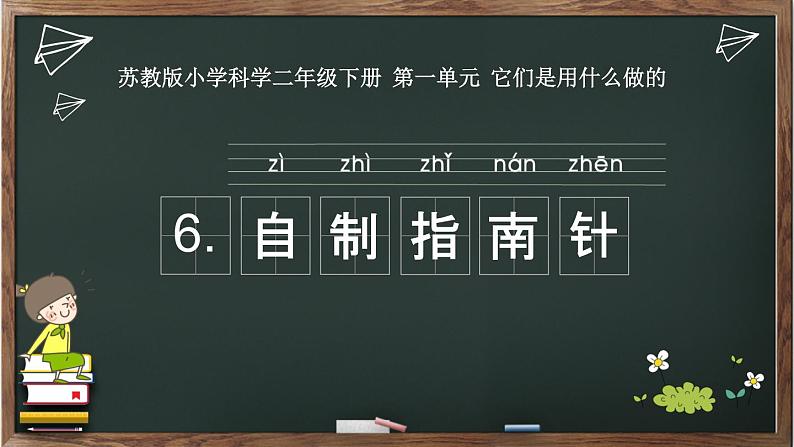 苏教版小学科学二年级下册 第一单元 它们是用什么做的

zì zhì zhǐ nán zhēn

6. 自 制 指 南 针